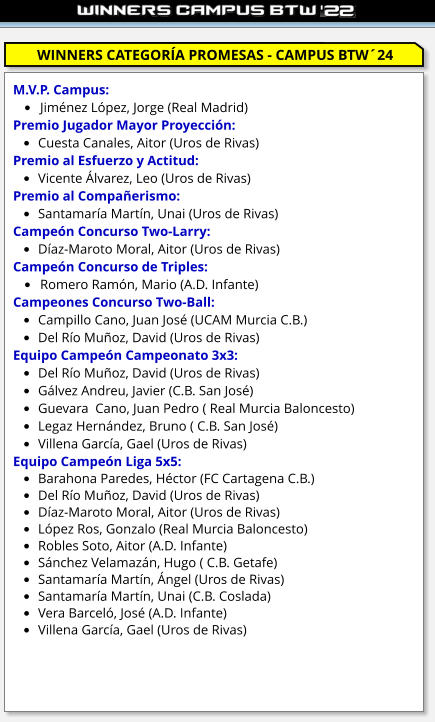 WINNERS CAMPUS BTW '22

WINNERS CATEGORÍA PROMESAS - CAMPUS BTW´24

M.V.P. Campus:
- Jiménez López, Jorge (Real Madrid)

Premio Jugador Mayor Proyección:
- Cuesta Canales, Aitor (Uros de Rivas)

Premio al Esfuerzo y Actitud:
- Vicente Álvarez, Leo (Uros de Rivas)

Premio al Compañerismo:
- Santamaría Martín, Unai (Uros de Rivas)

Campeón Concurso Two-Larry:
- Díaz-Maroto Moral, Aitor (Uros de Rivas)

Campeón Concurso de Triples:
- Romero Ramón, Mario (A.D. Infante)

Campeones Concurso Two-Ball:
- Campillo Cano, Juan José (UCAM Murcia C.B.)
- Del Río Muñoz, David (Uros de Rivas)

Equipo Campeón Campeonato 3x3:
- Del Río Muñoz, David (Uros de Rivas)
- Gálvez Andreu, Javier (C.B. San José)
- Guevara Cano, Juan Pedro ( Real Murcia Baloncesto)
- Legaz Hernández, Bruno ( C.B. San José)
- Villena García, Gael (Uros de Rivas)

Equipo Campeón Liga 5x5:
- Barahona Paredes, Héctor (FC Cartagena C.B.)
- Del Río Muñoz, David (Uros de Rivas)
- Díaz-Maroto Moral, Aitor (Uros de Rivas)
- López Ros, Gonzalo (Real Murcia Baloncesto)
- Robles Soto, Aitor (A.D. Infante)
- Sánchez Velamazán, Hugo ( C.B. Getafe)
- Santamaría Martín, Ángel (Uros de Rivas)
- Santamaría Martín, Unai (C.B. Coslada)
- Vera Barceló, José (A.D. Infante)
- Villena García, Gael (Uros de Rivas)